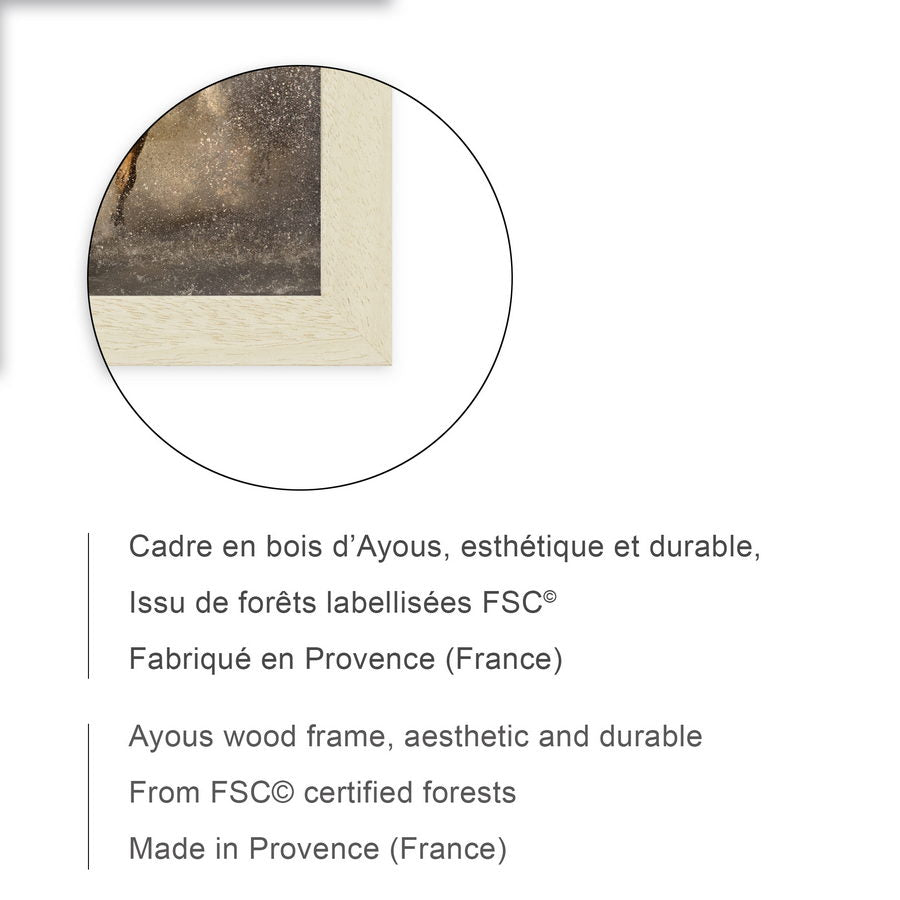 Cadre en bois d'Ayous, esthétique et durable,
Issu de forêts labellisées FSC©
Fabriqué en Provence (France)

Ayous wood frame, aesthetic and durable
From FSC© certified forests
Made in Provence (France)